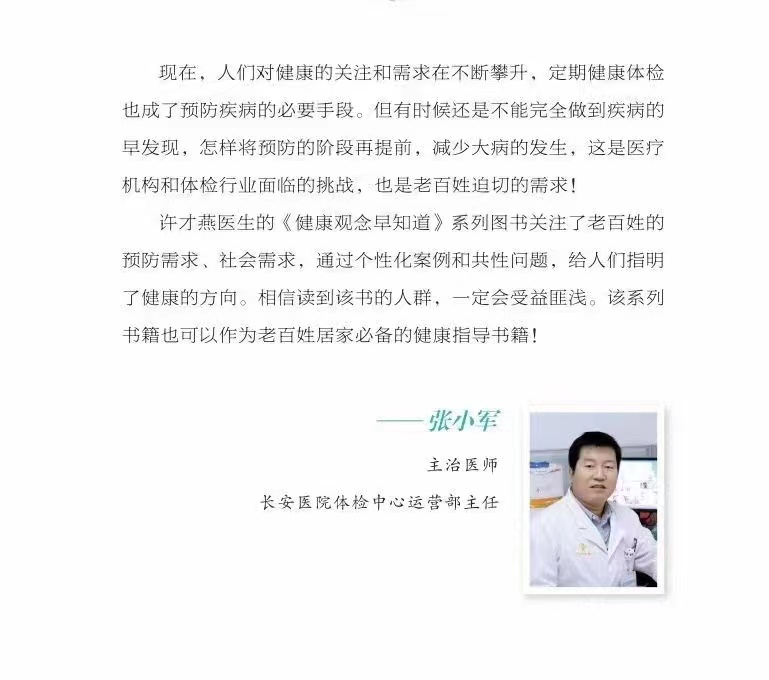 现在，人们对健康的关注和需求在不断攀升，定期健康体检也成了预防疾病的必要手段。但有时候还是不能完全做到疾病的早发现，怎样将预防的阶段再提前，减少大病的发生，这是医疗机构和体检行业面临的挑战，也是老百姓迫切的需求！

许才燕医生的《健康观念早知道》系列图书关注了老百姓的预防需求、社会需求，通过个性化案例和共性问题，给人们指明了健康的方向。相信读到该书的人群，一定会受益匪浅。该系列书籍也可以作为老百姓居家必备的健康指导书籍！

——张小军

主治医师

长安医院体检中心运营部主任